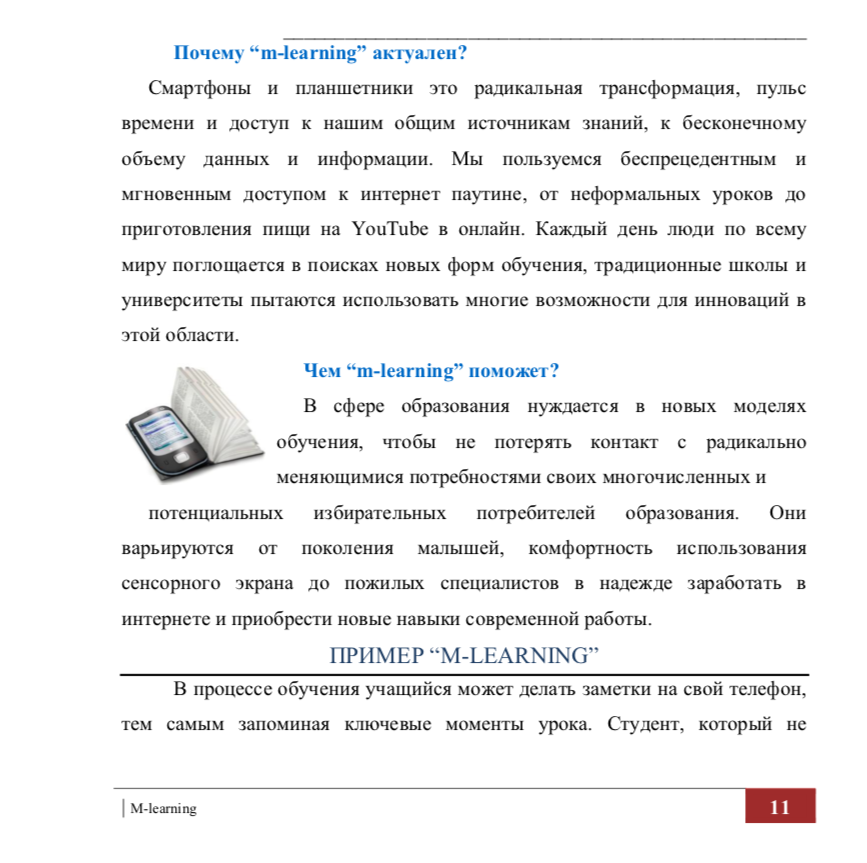 Почему “m-learning” актуален?

Смартфоны и планшетники это радикальная трансформация, пульс времени и доступ к нашим общим источникам знаний, к бесконечному объему данных и информации. Мы пользуемся беспрецедентным и мгновенным доступом к интернет паутине, от неформальных уроков до приготовления пищи на YouTube в онлайн. Каждый день люди по всему миру поглощается в поисках новых форм обучения, традиционные школы и университеты пытаются использовать многие возможности для инноваций в этой области.

Чем “m-learning” поможет?

В сфере образования нуждается в новых моделях обучения, чтобы не потерять контакт с радикально меняющимися потребностями своих многочисленных и потенциальных избирательных потребителей образования. Они варьируются от поколения малышей, комфортность использования сенсорного экрана до пожилых специалистов в надежде заработать в интернете и приобрести новые навыки современной работы.

ПРИМЕР “M-LEARNING”

В процессе обучения учащийся может делать заметки на свой телефон, тем самым запоминая ключевые моменты урока. Студент, который не

M-learning

11